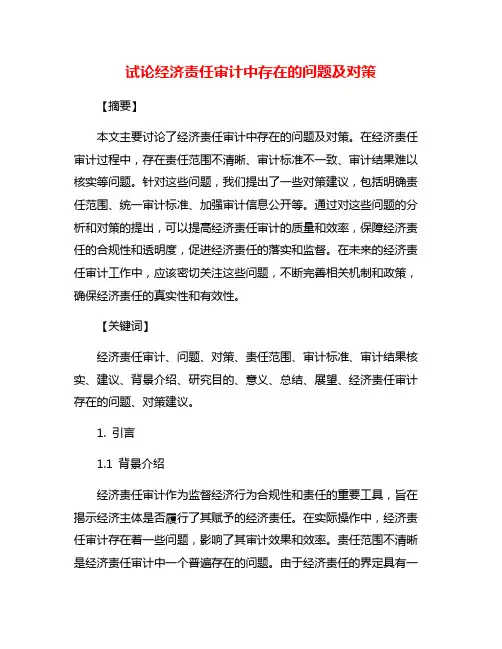 试论经济责任审计中存在的问题及对策

【摘要】

本文主要讨论了经济责任审计中存在的问题及对策。在经济责任审计过程中，存在责任范围不清晰、审计标准不一致、审计结果难以核实等问题。针对这些问题，我们提出了一些对策建议，包括明确责任范围、统一审计标准、加强审计信息公开等。通过对这些问题的分析和对策的提出，可以提高经济责任审计的质量和效率，保障经济责任的合规性和透明度，促进经济责任的落实和监督。在未来的经济责任审计工作中，应该密切关注这些问题，不断完善相关机制和政策，确保经济责任的真实性和有效性。

【关键词】

经济责任审计、问题、对策、责任范围、审计标准、审计结果核实、建议、背景介绍、研究目的、意义、总结、展望、经济责任审计存在的问题、对策建议。

1. 引言

1.1 背景介绍

经济责任审计作为监督经济行为合规性和责任的重要工具，旨在揭示经济主体是否履行了其赋予的经济责任。在实际操作中，经济责任审计存在着一些问题，影响了其审计效果和效率。责任范围不清晰是经济责任审计中一个普遍存在的问题。由于经济责任的界定具有一